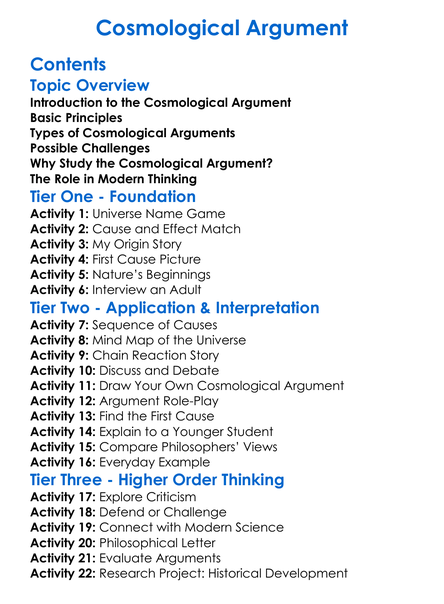 Cosmological Argument

Contents

Topic Overview

Introduction to the Cosmological Argument
Basic Principles
Types of Cosmological Arguments
Possible Challenges
Why Study the Cosmological Argument?
The Role in Modern Thinking

Tier One - Foundation

Activity 1: Universe Name Game
Activity 2: Cause and Effect Match
Activity 3: My Origin Story
Activity 4: First Cause Picture
Activity 5: Nature's Beginnings
Activity 6: Interview an Adult

Tier Two - Application & Interpretation

Activity 7: Sequence of Causes
Activity 8: Mind Map of the Universe
Activity 9: Chain Reaction Story
Activity 10: Discuss and Debate
Activity 11: Draw Your Own Cosmological Argument
Activity 12: Argument Role-Play
Activity 13: Find the First Cause
Activity 14: Explain to a Younger Student
Activity 15: Compare Philosophers' Views
Activity 16: Everyday Example

Tier Three - Higher Order Thinking

Activity 17: Explore Criticism
Activity 18: Defend or Challenge
Activity 19: Connect with Modern Science
Activity 20: Philosophical Letter
Activity 21: Evaluate Arguments
Activity 22: Research Project: Historical Development